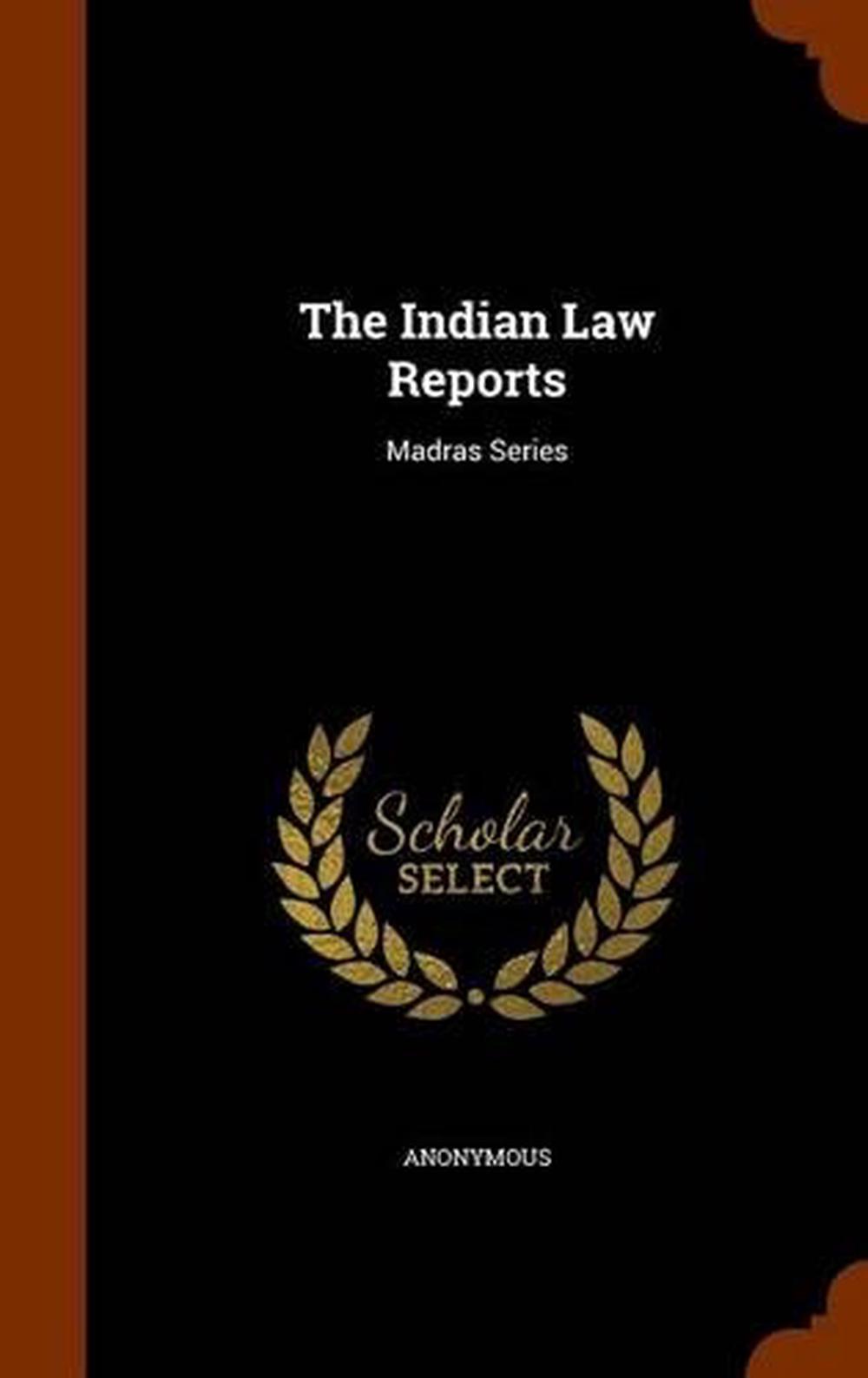 The Indian Law Reports

Madras Series

Scholar
SELECT

ANONYMOUS